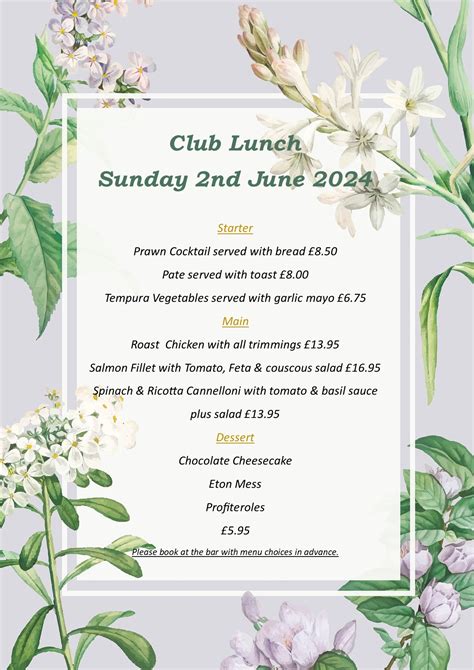 Club Lunch
Sunday 2nd June 2024

Starter

Prawn Cocktail served with bread £8.50

Pate served with toast £8.00

Tempura Vegetables served with garlic mayo £6.75

Main

Roast Chicken with all trimmings £13.95

Salmon Fillet with Tomato, Feta & couscous salad £16.95

Spinach & Ricotta Cannelloni with tomato & basil sauce plus salad £13.95

Dessert

Chocolate Cheesecake

Eton Mess

Profiteroles

£5.95

Please book at the bar with menu choices in advance.